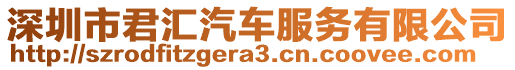 深圳市君汇汽车服务有限公司
http://szrodfitzgera3.cn.coovee.com